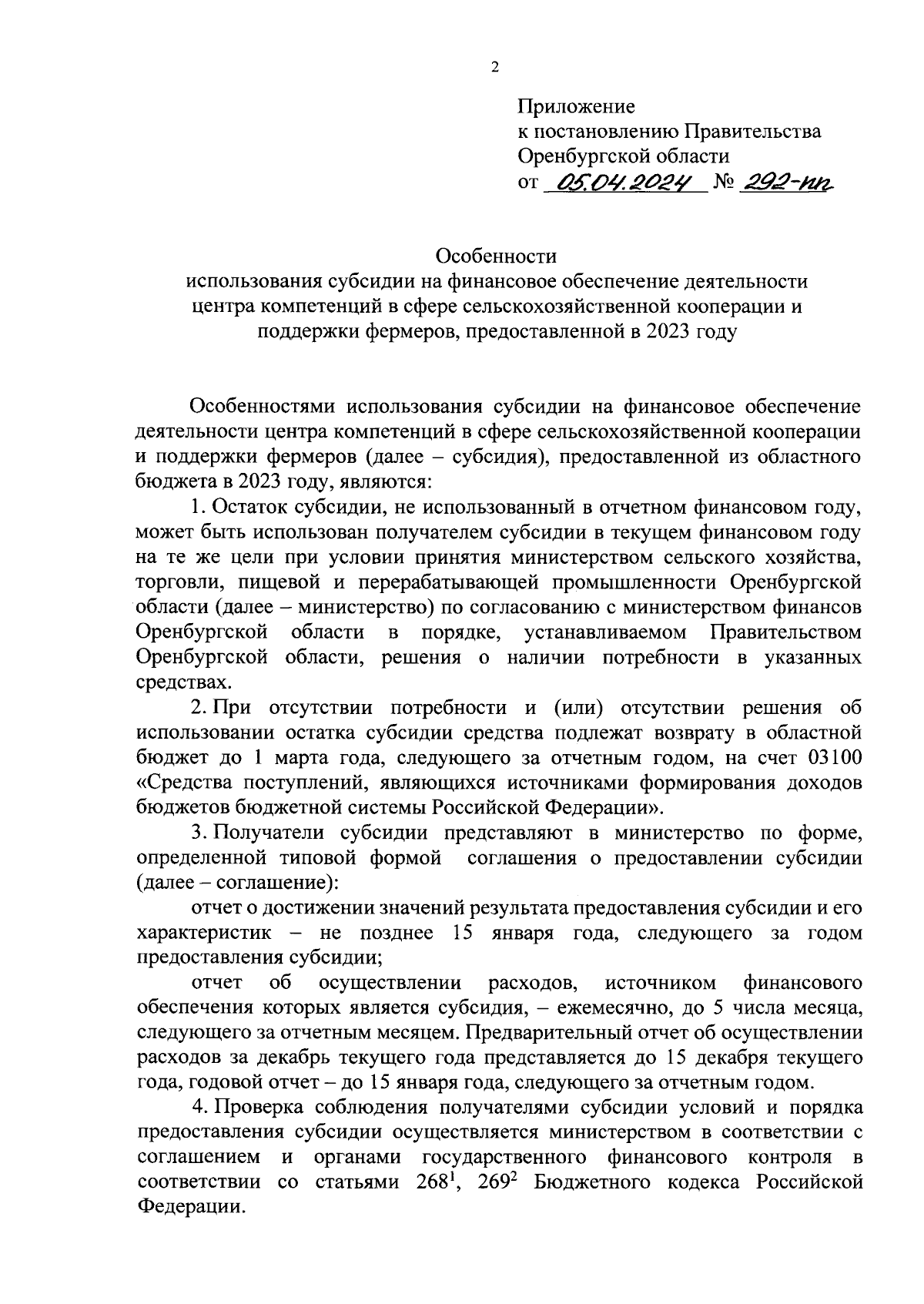 2

Приложение
к постановлению Правительства
Оренбургской области
от 05.04.2024 № 292-пп

Особенности
использования субсидии на финансовое обеспечение деятельности центра компетенций в сфере сельскохозяйственной кооперации и поддержки фермеров, предоставленной в 2023 году

Особенностями использования субсидии на финансовое обеспечение деятельности центра компетенций в сфере сельскохозяйственной кооперации и поддержки фермеров (далее – субсидия), предоставленной из областного бюджета в 2023 году, являются:

1. Остаток субсидии, не использованный в отчетном финансовом году, может быть использован получателем субсидии в текущем финансовом году на те же цели при условии принятия министерством сельского хозяйства, торговли, пищевой и перерабатывающей промышленности Оренбургской области (далее – министерство) по согласованию с министерством финансов Оренбургской области в порядке, устанавливаемом Правительством Оренбургской области, решения о наличии потребности в указанных средствах.

2. При отсутствии потребности и (или) отсутствии решения об использовании остатка субсидии средства подлежат возврату в областной бюджет до 1 марта года, следующего за отчетным годом, на счет 03100 «Средства поступлений, являющихся источниками формирования доходов бюджетов бюджетной системы Российской Федерации».

3. Получатели субсидии представляют в министерство по форме, определенной типовой формой соглашения о предоставлении субсидии (далее – соглашение):

отчет о достижении значений результата предоставления субсидии и его характеристик – не позднее 15 января года, следующего за годом предоставления субсидии;

отчет об осуществлении расходов, источником финансового обеспечения которых является субсидия, – ежемесячно, до 5 числа месяца, следующего за отчетным месяцем. Предварительный отчет об осуществлении расходов за декабрь текущего года представляется до 15 декабря текущего года, годовой отчет – до 15 января года, следующего за отчетным годом.

4. Проверка соблюдения получателями субсидии условий и порядка предоставления субсидии осуществляется министерством в соответствии с соглашением и органами государственного финансового контроля в соответствии со статьями $268^1$, $269^2$ Бюджетного кодекса Российской Федерации.